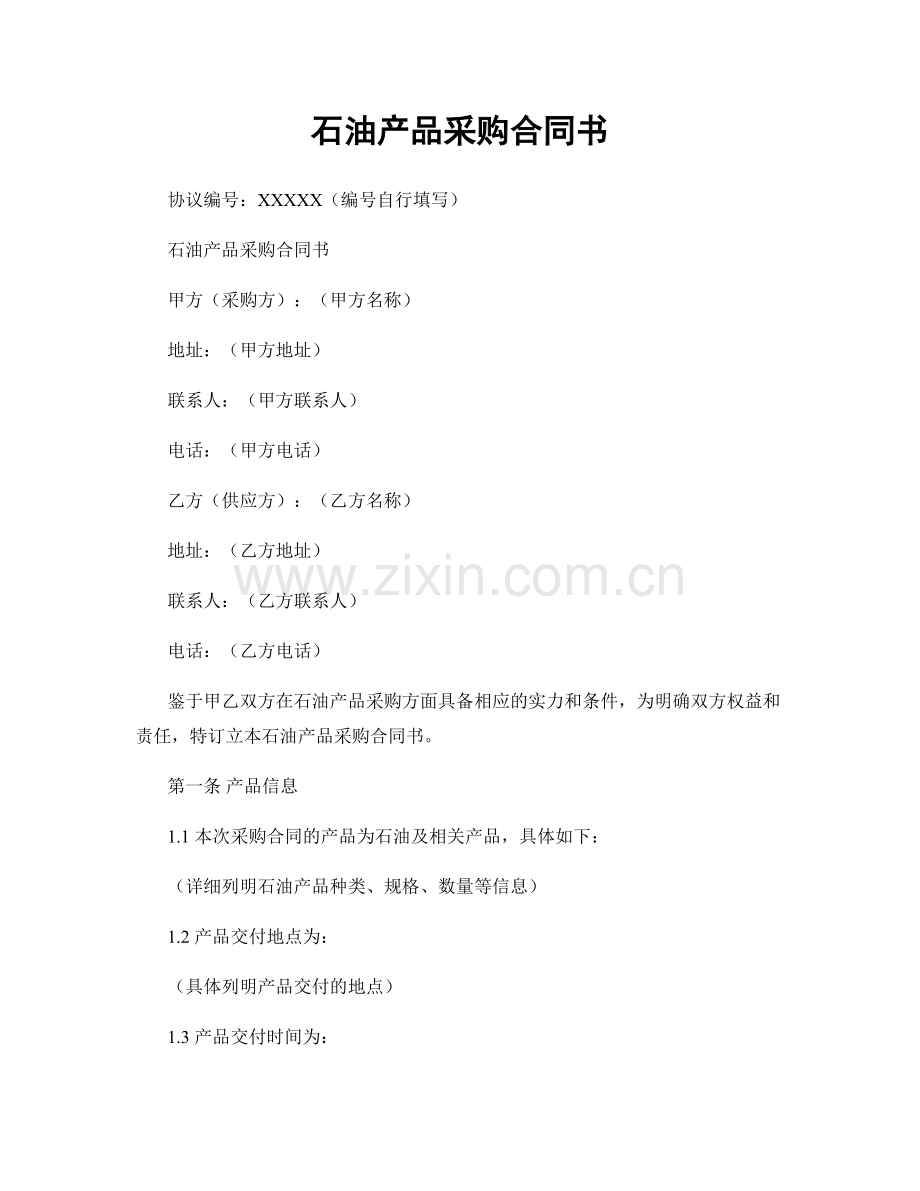 石油产品采购合同书

协议编号：XXXXX（编号自行填写）

石油产品采购合同书

甲方（采购方）：（甲方名称）

地址：（甲方地址）

联系人：（甲方联系人）

电话：（甲方电话）

乙方（供应方）：（乙方名称）

地址：（乙方地址）

www.zixin.com.cn

联系人：（乙方联系人）

电话：（乙方电话）

鉴于甲乙双方在石油产品采购方面具备相应的实力和条件，为明确双方权益和责任，特订立本石油产品采购合同书。

第一条 产品信息

1.1 本次采购合同的产品为石油及相关产品，具体如下：

（详细列明石油产品种类、规格、数量等信息）

1.2 产品交付地点为：

（具体列明产品交付的地点）

1.3 产品交付时间为：